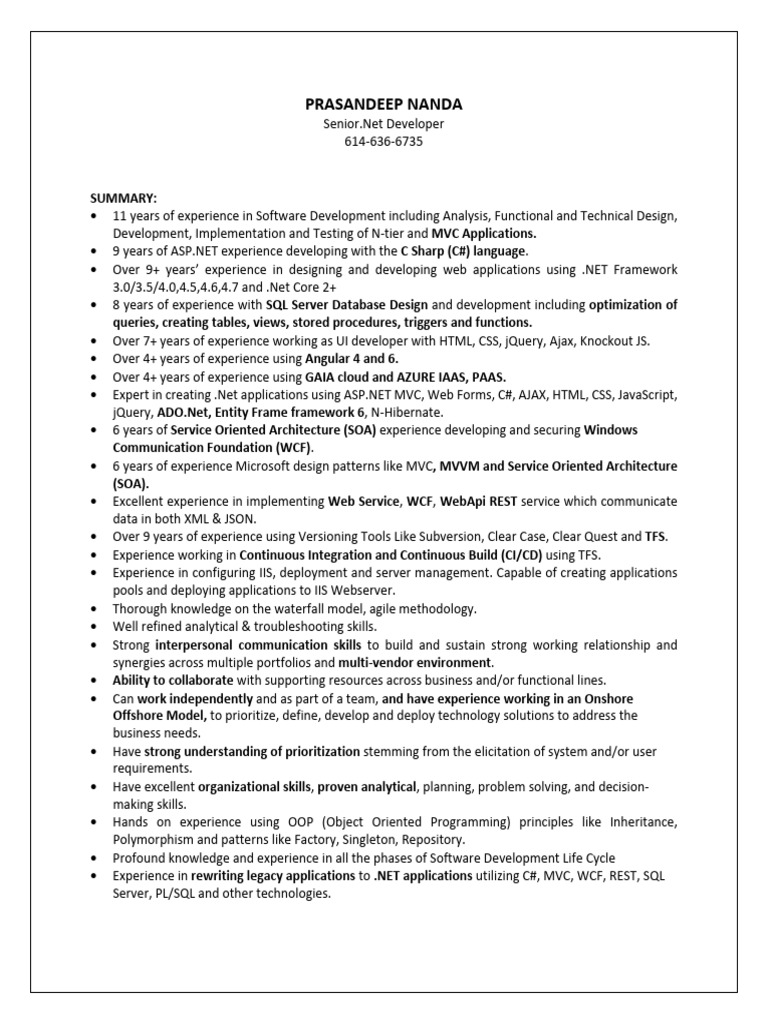 PRASANDEEP NANDA
Senior.Net Developer
614-636-6735

SUMMARY:
• 11 years of experience in Software Development including Analysis, Functional and Technical Design, Development, Implementation and Testing of N-tier and MVC Applications.
• 9 years of ASP.NET experience developing with the C Sharp (C#) language.
• Over 9+ years' experience in designing and developing web applications using .NET Framework 3.0/3.5/4.0,4.5,4.6,4.7 and .Net Core 2+
• 8 years of experience with SQL Server Database Design and development including optimization of queries, creating tables, views, stored procedures, triggers and functions.
• Over 7+ years of experience working as UI developer with HTML, CSS, jQuery, Ajax, Knockout JS.
• Over 4+ years of experience using Angular 4 and 6.
• Over 4+ years of experience using GAIA cloud and AZURE IAAS, PAAS.
• Expert in creating .Net applications using ASP.NET MVC, Web Forms, C#, AJAX, HTML, CSS, JavaScript, jQuery, ADO.Net, Entity Frame framework 6, N-Hibernate.
• 6 years of Service Oriented Architecture (SOA) experience developing and securing Windows Communication Foundation (WCF).
• 6 years of experience Microsoft design patterns like MVC, MVVM and Service Oriented Architecture (SOA).
• Excellent experience in implementing Web Service, WCF, WebApi REST service which communicate data in both XML & JSON.
• Over 9 years of experience using Versioning Tools Like Subversion, Clear Case, Clear Quest and TFS.
• Experience working in Continuous Integration and Continuous Build (CI/CD) using TFS.
• Experience in configuring IIS, deployment and server management. Capable of creating applications pools and deploying applications to IIS Webserver.
• Thorough knowledge on the waterfall model, agile methodology.
• Well refined analytical & troubleshooting skills.
• Strong interpersonal communication skills to build and sustain strong working relationship and synergies across multiple portfolios and multi-vendor environment.
• Ability to collaborate with supporting resources across business and/or functional lines.
• Can work independently and as part of a team, and have experience working in an Onshore Offshore Model, to prioritize, define, develop and deploy technology solutions to address the business needs.
• Have strong understanding of prioritization stemming from the elicitation of system and/or user requirements.
• Have excellent organizational skills, proven analytical, planning, problem solving, and decision-making skills.
• Hands on experience using OOP (Object Oriented Programming) principles like Inheritance, Polymorphism and patterns like Factory, Singleton, Repository.
• Profound knowledge and experience in all the phases of Software Development Life Cycle
• Experience in rewriting legacy applications to .NET applications utilizing C#, MVC, WCF, REST, SQL Server, PL/SQL and other technologies.